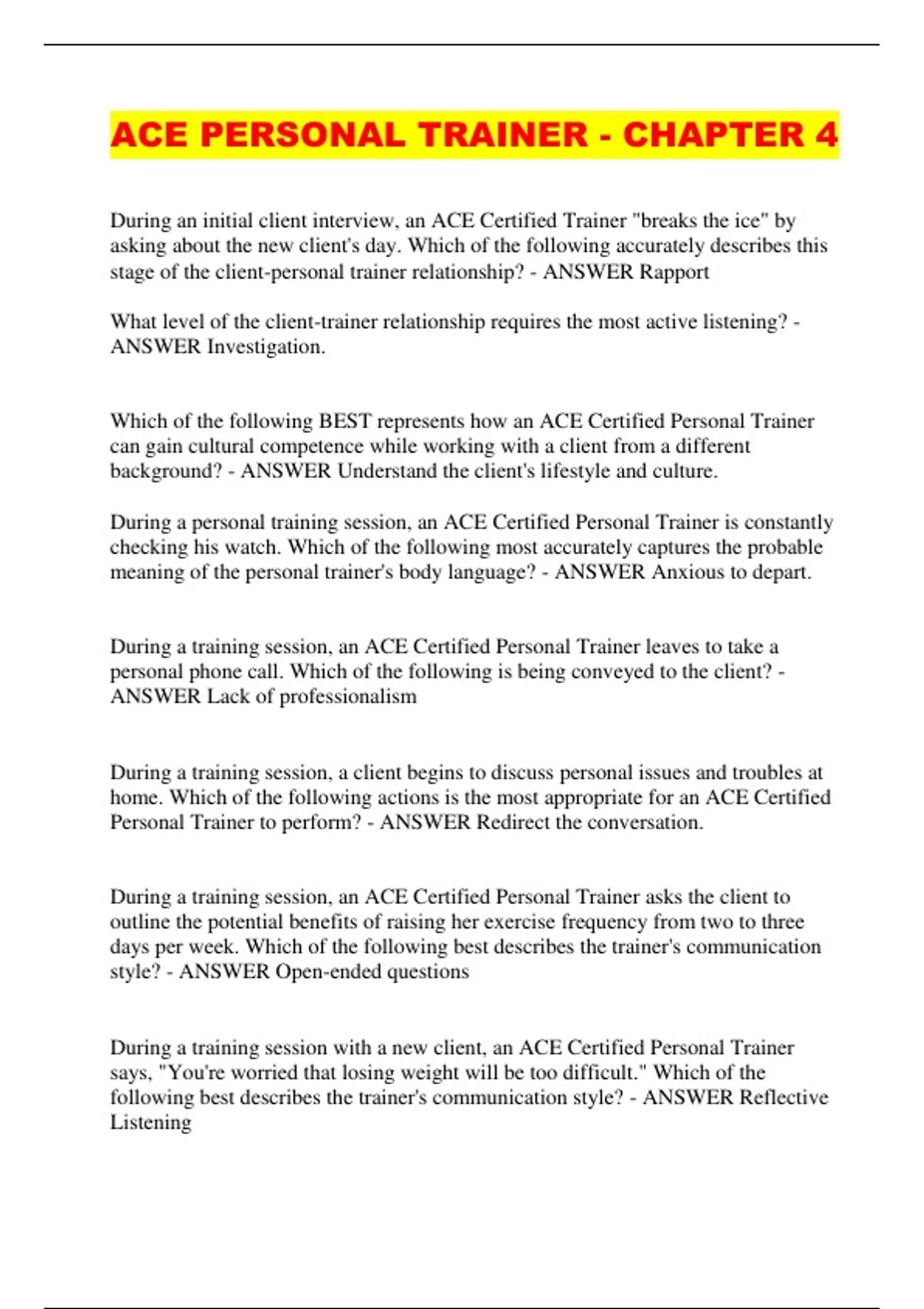 ACE PERSONAL TRAINER - CHAPTER 4

During an initial client interview, an ACE Certified Trainer "breaks the ice" by asking about the new client's day. Which of the following accurately describes this stage of the client-personal trainer relationship? - ANSWER Rapport

What level of the client-trainer relationship requires the most active listening? - ANSWER Investigation.

Which of the following BEST represents how an ACE Certified Personal Trainer can gain cultural competence while working with a client from a different background? - ANSWER Understand the client's lifestyle and culture.

During a personal training session, an ACE Certified Personal Trainer is constantly checking his watch. Which of the following most accurately captures the probable meaning of the personal trainer's body language? - ANSWER Anxious to depart.

During a training session, an ACE Certified Personal Trainer leaves to take a personal phone call. Which of the following is being conveyed to the client? - ANSWER Lack of professionalism

During a training session, a client begins to discuss personal issues and troubles at home. Which of the following actions is the most appropriate for an ACE Certified Personal Trainer to perform? - ANSWER Redirect the conversation.

During a training session, an ACE Certified Personal Trainer asks the client to outline the potential benefits of raising her exercise frequency from two to three days per week. Which of the following best describes the trainer's communication style? - ANSWER Open-ended questions

During a training session with a new client, an ACE Certified Personal Trainer says, "You're worried that losing weight will be too difficult." Which of the following best describes the trainer's communication style? - ANSWER Reflective Listening